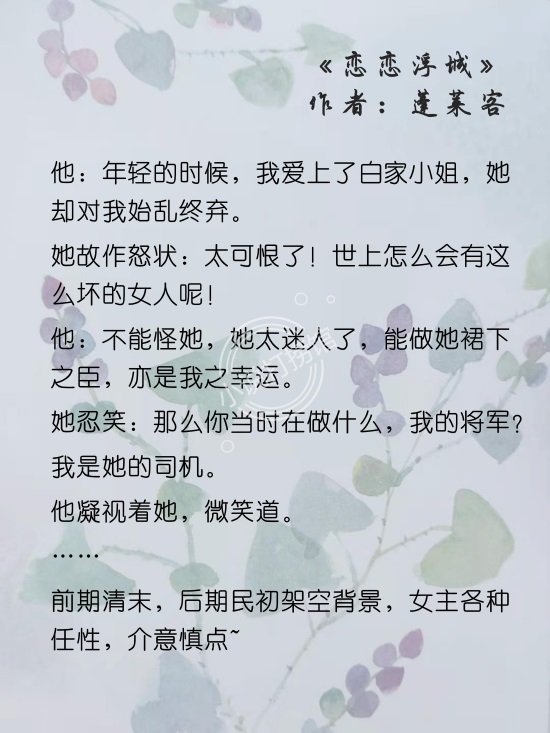 《恋恋浮城》
作者：蓬莱客

他：年轻的时候，我爱上了白家小姐，她却对我始乱终弃。

她故作怒状：太可恨了！世上怎么会有这么坏的女人呢！

他：不能怪她，她太迷人了，能做她裙下之臣，亦是我之幸运。

她忍笑：那么你当时在做什么，我的将军？

我是她的司机。

他凝视着她，微笑道。

……

前期清末，后期民初架空背景，女主各种任性，介意慎点~